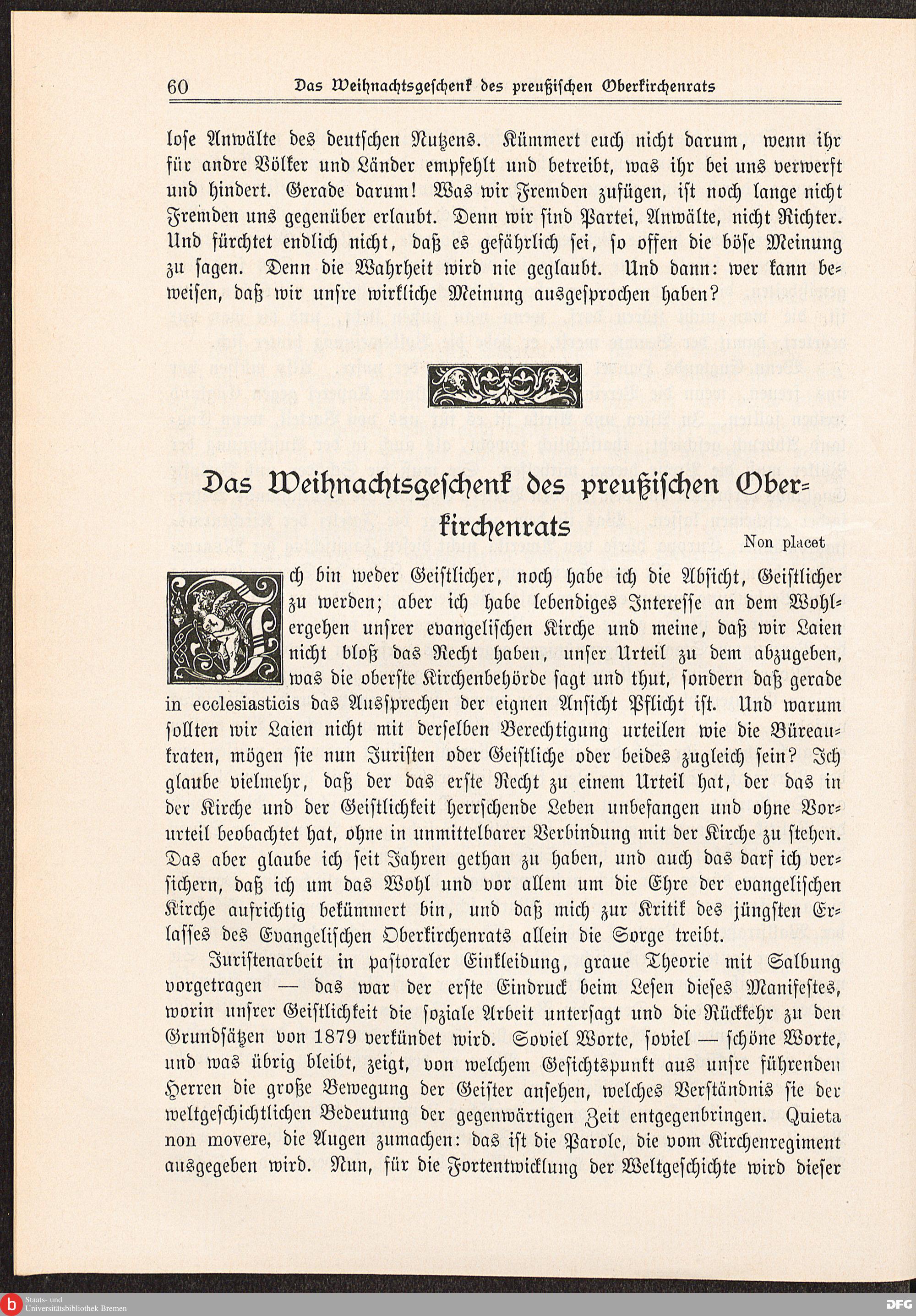 60 Das Weihnachtsgeschenk des preußischen Oberkirchenrats

lose Anwälte des deutschen Nutzens. Kümmert euch nicht darum, wenn ihr für andre Völker und Länder empfehlt und betreibt, was ihr bei uns verwerft und hindert. Gerade darum! Was wir Fremden zufügen, ist noch lange nicht Fremden uns gegenüber erlaubt. Denn wir sind Partei, Anwälte, nicht Richter. Und fürchtet endlich nicht, daß es gefährlich sei, so offen die böse Meinung zu sagen. Denn die Wahrheit wird nie geglaubt. Und dann: wer kann beweisen, daß wir unsre wirkliche Meinung ausgesprochen haben?

Das Weihnachtsgeschenk des preußischen Oberkirchenrats

Non placet

Ich bin weder Geistlicher, noch habe ich die Absicht, Geistlicher zu werden; aber ich habe lebendiges Interesse an dem Wohlergehen unsrer evangelischen Kirche und meine, daß wir Laien nicht bloß das Recht haben, unser Urteil zu dem abzugeben, was die oberste Kirchenbehörde sagt und thut, sondern daß gerade in ecclesiasticis das Aussprechen der eignen Ansicht Pflicht ist. Und warum sollten wir Laien nicht mit derselben Berechtigung urteilen wie die Büreaukraten, mögen sie nun Juristen oder Geistliche oder beides zugleich sein? Ich glaube vielmehr, daß der das erste Recht zu einem Urteil hat, der das in der Kirche und der Geistlichkeit herrschende Leben unbefangen und ohne Vorurteil beobachtet hat, ohne in unmittelbarer Verbindung mit der Kirche zu stehen. Das aber glaube ich seit Jahren gethan zu haben, und auch das darf ich versichern, daß ich um das Wohl und vor allem um die Ehre der evangelischen Kirche aufrichtig bekümmert bin, und daß mich zur Kritik des jüngsten Erlasses des Evangelischen Oberkirchenrats allein die Sorge treibt.

Juristenarbeit in pastoraler Einkleidung, graue Theorie mit Salbung vorgetragen — das war der erste Eindruck beim Lesen dieses Manifestes, worin unsrer Geistlichkeit die soziale Arbeit untersagt und die Rückkehr zu den Grundsätzen von 1879 verkündet wird. Soviel Worte, soviel — schöne Worte, und was übrig bleibt, zeigt, von welchem Gesichtspunkt aus unsre führenden Herren die große Bewegung der Geister ansehen, welches Verständnis sie der weltgeschichtlichen Bedeutung der gegenwärtigen Zeit entgegenbringen. Quieta non movere, die Augen zumachen: das ist die Parole, die vom Kirchenregiment ausgegeben wird. Nun, für die Fortentwicklung der Weltgeschichte wird dieser

Staats- und Universitätsbibliothek Bremen
DFG